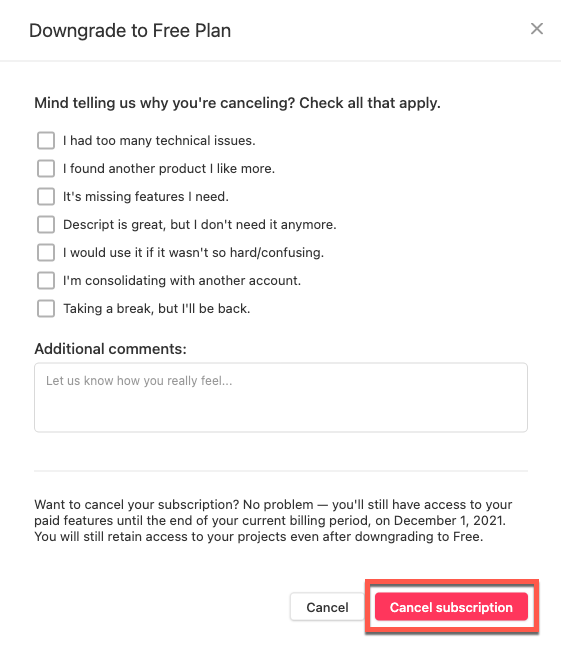 Downgrade to Free Plan

×

Mind telling us why you're canceling? Check all that apply.

I had too many technical issues.

I found another product I like more.

It's missing features I need.

Descript is great, but I don't need it anymore.

I would use it if it wasn't so hard/confusing.

I'm consolidating with another account.

Taking a break, but I'll be back.

Additional comments:

Let us know how you really feel...

Want to cancel your subscription? No problem — you'll still have access to your paid features until the end of your current billing period, on December 1, 2021. You will still retain access to your projects even after downgrading to Free.

Cancel

Cancel subscription